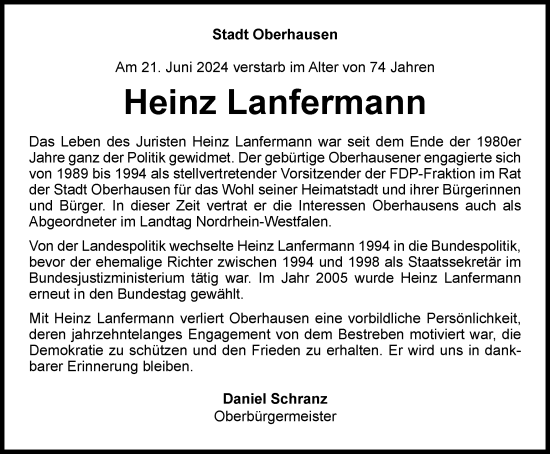 Stadt Oberhausen

Am 21. Juni 2024 verstarb im Alter von 74 Jahren

Heinz Lanfermann

Das Leben des Juristen Heinz Lanfermann war seit dem Ende der 1980er Jahre ganz der Politik gewidmet. Der gebürtige Oberhausener engagierte sich von 1989 bis 1994 als stellvertretender Vorsitzender der FDP-Fraktion im Rat der Stadt Oberhausen für das Wohl seiner Heimatstadt und ihrer Bürgerinnen und Bürger. In dieser Zeit vertrat er die Interessen Oberhausens auch als Abgeordneter im Landtag Nordrhein-Westfalen.

Von der Landespolitik wechselte Heinz Lanfermann 1994 in die Bundespolitik, bevor der ehemalige Richter zwischen 1994 und 1998 als Staatssekretär im Bundesjustizministerium tätig war. Im Jahr 2005 wurde Heinz Lanfermann erneut in den Bundestag gewählt.

Mit Heinz Lanfermann verliert Oberhausen eine vorbildliche Persönlichkeit, deren jahrzehntelanges Engagement von dem Bestreben motiviert war, die Demokratie zu schützen und den Frieden zu erhalten. Er wird uns in dankbarer Erinnerung bleiben.

Daniel Schranz
Oberbürgermeister